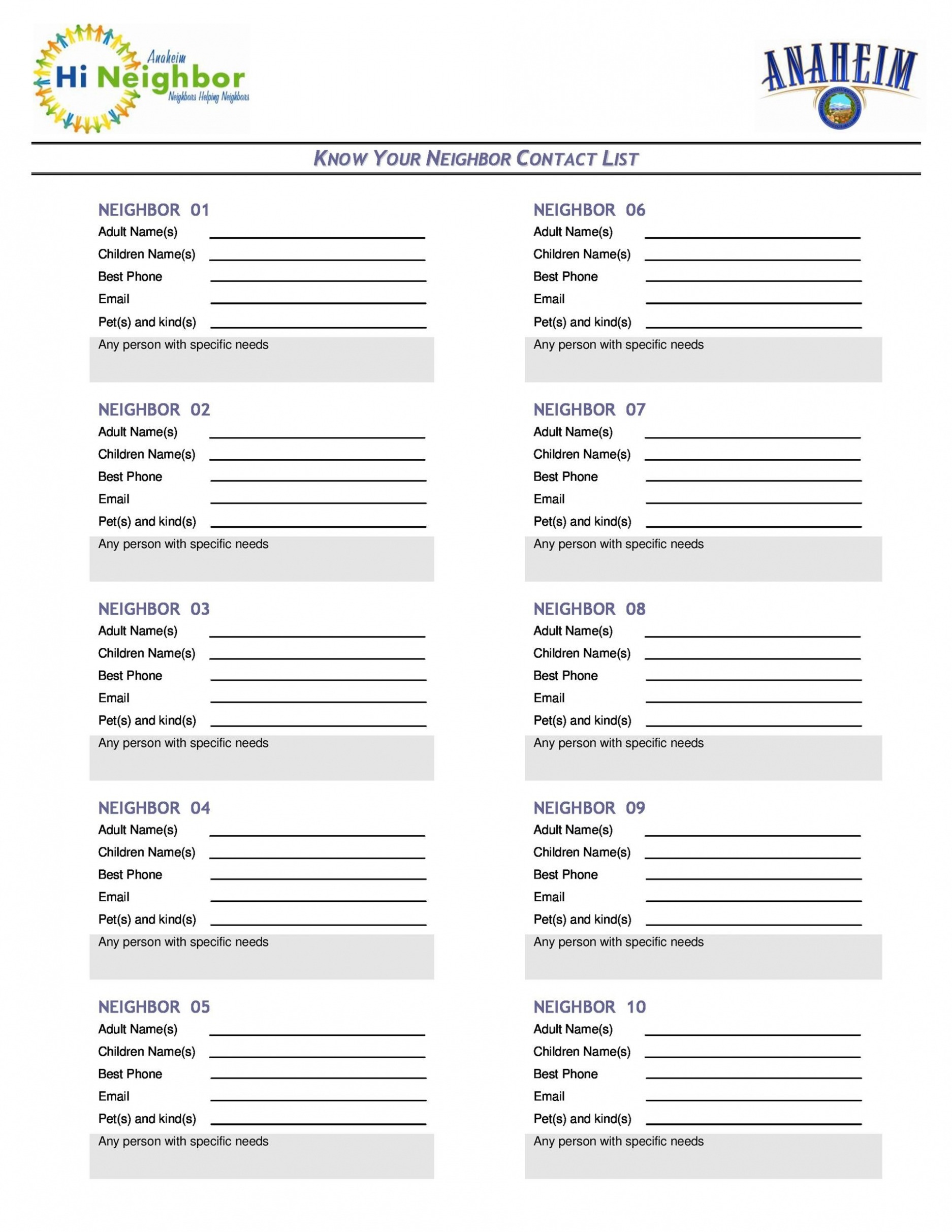 Anaheim
Hi Neighbor
Neighbors Helping Neighbors

ANAHEIM

KNOW YOUR NEIGHBOR CONTACT LIST

NEIGHBOR 01
Adult Name(s)
Children Name(s)
Best Phone
Email
Pet(s) and kind(s)
Any person with specific needs

NEIGHBOR 02
Adult Name(s)
Children Name(s)
Best Phone
Email
Pet(s) and kind(s)
Any person with specific needs

NEIGHBOR 03
Adult Name(s)
Children Name(s)
Best Phone
Email
Pet(s) and kind(s)
Any person with specific needs

NEIGHBOR 04
Adult Name(s)
Children Name(s)
Best Phone
Email
Pet(s) and kind(s)
Any person with specific needs

NEIGHBOR 05
Adult Name(s)
Children Name(s)
Best Phone
Email
Pet(s) and kind(s)
Any person with specific needs

NEIGHBOR 06
Adult Name(s)
Children Name(s)
Best Phone
Email
Pet(s) and kind(s)
Any person with specific needs

NEIGHBOR 07
Adult Name(s)
Children Name(s)
Best Phone
Email
Pet(s) and kind(s)
Any person with specific needs

NEIGHBOR 08
Adult Name(s)
Children Name(s)
Best Phone
Email
Pet(s) and kind(s)
Any person with specific needs

NEIGHBOR 09
Adult Name(s)
Children Name(s)
Best Phone
Email
Pet(s) and kind(s)
Any person with specific needs

NEIGHBOR 10
Adult Name(s)
Children Name(s)
Best Phone
Email
Pet(s) and kind(s)
Any person with specific needs